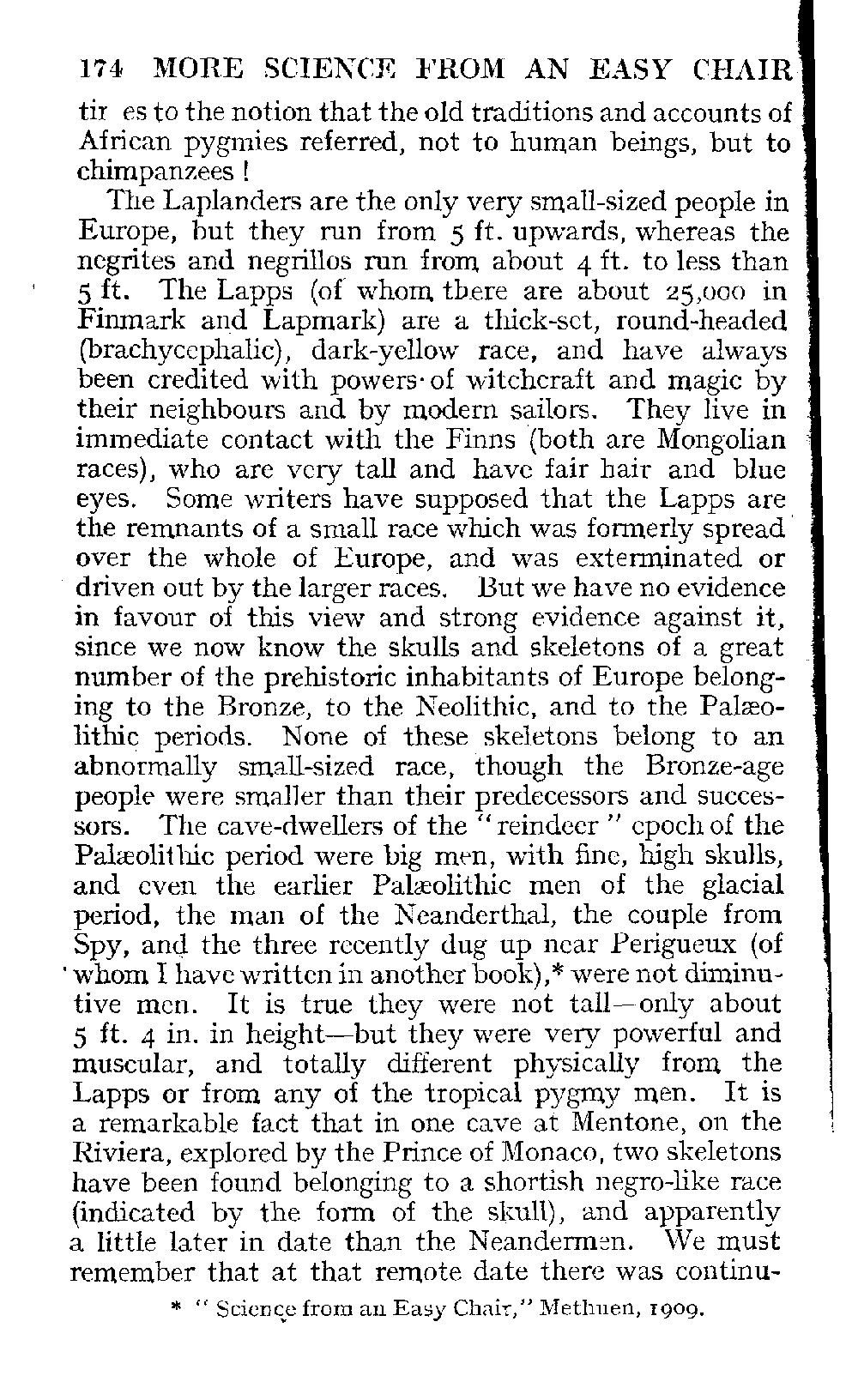 174 MORE SCIENCE FROM AN EASY CHAIR

tir es to the notion that the old traditions and accounts of African pygmies referred, not to human beings, but to chimpanzees !

The Laplanders are the only very small-sized people in Europe, but they run from 5 ft. upwards, whereas the negrites and negrillos run from about 4 ft. to less than 5 ft. The Lapps (of whom there are about 25,000 in Finmark and Lapmark) are a thick-set, round-headed (brachycephalic), dark-yellow race, and have always been credited with powers of witchcraft and magic by their neighbours and by modern sailors. They live in immediate contact with the Finns (both are Mongolian races), who are very tall and have fair hair and blue eyes. Some writers have supposed that the Lapps are the remnants of a small race which was formerly spread over the whole of Europe, and was exterminated or driven out by the larger races. But we have no evidence in favour of this view and strong evidence against it, since we now know the skulls and skeletons of a great number of the prehistoric inhabitants of Europe belonging to the Bronze, to the Neolithic, and to the Palæolithic periods. None of these skeletons belong to an abnormally small-sized race, though the Bronze-age people were smaller than their predecessors and successors. The cave-dwellers of the "reindeer" epoch of the Palæolithic period were big men, with fine, high skulls, and even the earlier Palæolithic men of the glacial period, the man of the Neanderthal, the couple from Spy, and the three recently dug up near Perigueux (of whom I have written in another book),* were not diminutive men. It is true they were not tall—only about 5 ft. 4 in. in height—but they were very powerful and muscular, and totally different physically from the Lapps or from any of the tropical pygmy men. It is a remarkable fact that in one cave at Mentone, on the Riviera, explored by the Prince of Monaco, two skeletons have been found belonging to a shortish negro-like race (indicated by the form of the skull), and apparently a little later in date than the Neandermen. We must remember that at that remote date there was continu-

* "Science from an Easy Chair," Methuen, 1909.